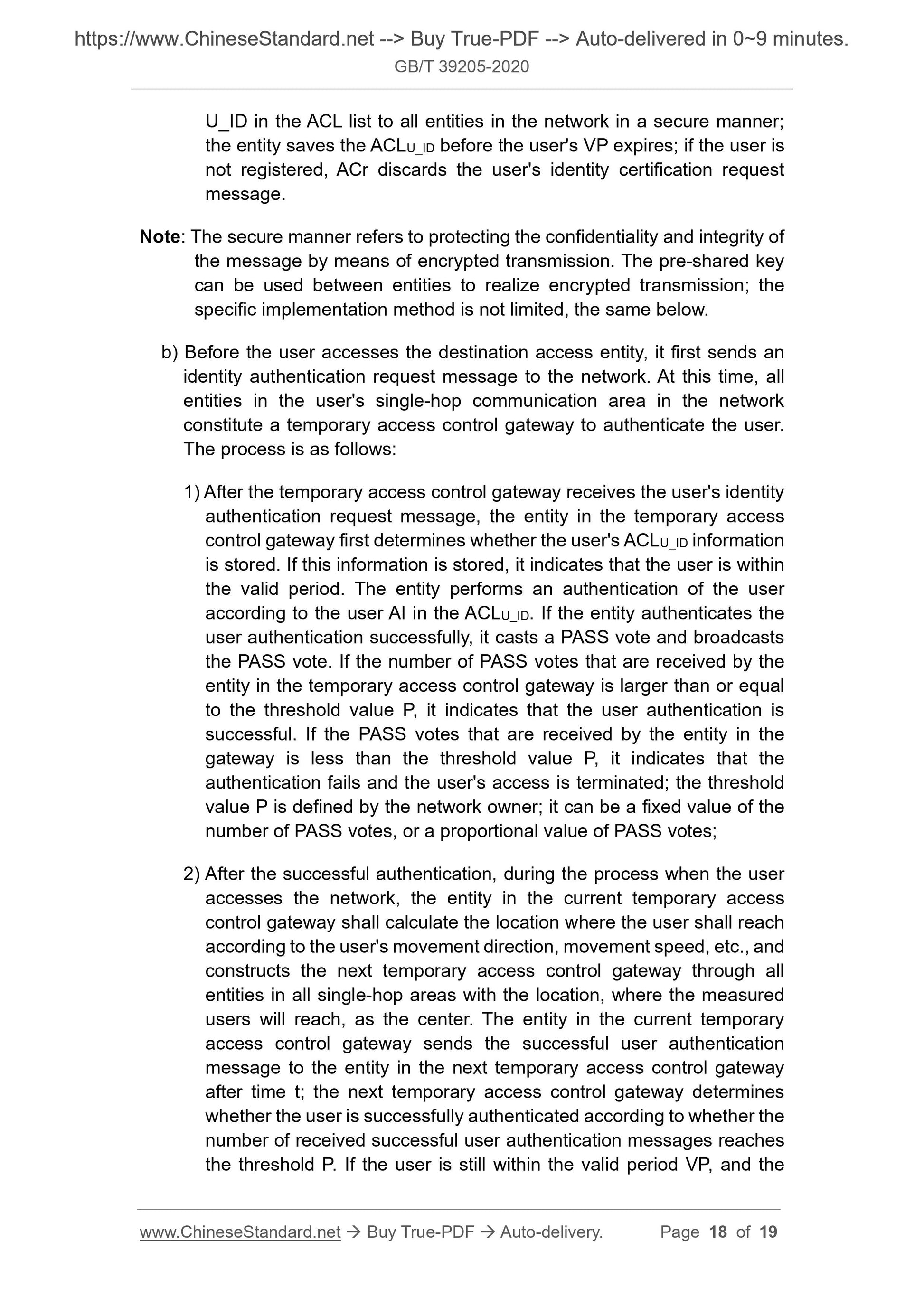 https://www.ChineseStandard.net --> Buy True-PDF --> Auto-delivered in 0~9 minutes.
GB/T 39205-2020

U_ID in the ACL list to all entities in the network in a secure manner; the entity saves the $ACL_{U\_ID}$ before the user's VP expires; if the user is not registered, ACr discards the user's identity certification request message.

Note: The secure manner refers to protecting the confidentiality and integrity of the message by means of encrypted transmission. The pre-shared key can be used between entities to realize encrypted transmission; the specific implementation method is not limited, the same below.

b) Before the user accesses the destination access entity, it first sends an identity authentication request message to the network. At this time, all entities in the user's single-hop communication area in the network constitute a temporary access control gateway to authenticate the user. The process is as follows:

1) After the temporary access control gateway receives the user's identity authentication request message, the entity in the temporary access control gateway first determines whether the user's $ACL_{U\_ID}$ information is stored. If this information is stored, it indicates that the user is within the valid period. The entity performs an authentication of the user according to the user AI in the $ACL_{U\_ID}$. If the entity authenticates the user authentication successfully, it casts a PASS vote and broadcasts the PASS vote. If the number of PASS votes that are received by the entity in the temporary access control gateway is larger than or equal to the threshold value P, it indicates that the user authentication is successful. If the PASS votes that are received by the entity in the gateway is less than the threshold value P, it indicates that the authentication fails and the user's access is terminated; the threshold value P is defined by the network owner; it can be a fixed value of the number of PASS votes, or a proportional value of PASS votes;

2) After the successful authentication, during the process when the user accesses the network, the entity in the current temporary access control gateway shall calculate the location where the user shall reach according to the user's movement direction, movement speed, etc., and constructs the next temporary access control gateway through all entities in all single-hop areas with the location, where the measured users will reach, as the center. The entity in the current temporary access control gateway sends the successful user authentication message to the entity in the next temporary access control gateway after time t; the next temporary access control gateway determines whether the user is successfully authenticated according to whether the number of received successful user authentication messages reaches the threshold P. If the user is still within the valid period VP, and the

www.ChineseStandard.net → Buy True-PDF → Auto-delivery. Page 18 of 19